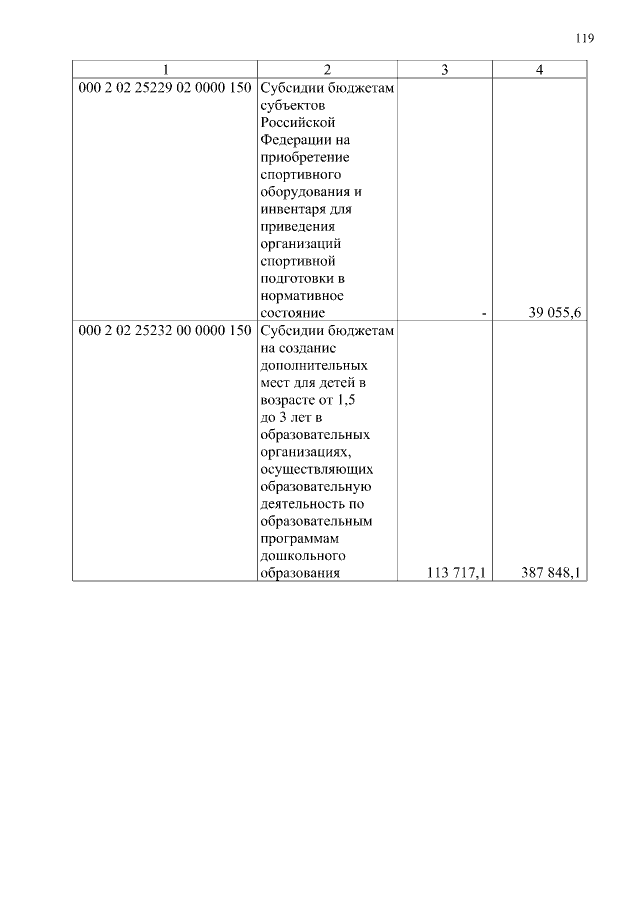 119

| 1 | 2 | 3 | 4 |
|---|---|---|---|
| 000 2 02 25229 02 0000 150 | Субсидии бюджетам субъектов Российской Федерации на приобретение спортивного оборудования и инвентаря для приведения организаций спортивной подготовки в нормативное состояние | - | 39 055,6 |
| 000 2 02 25232 00 0000 150 | Субсидии бюджетам на создание дополнительных мест для детей в возрасте от 1,5 до 3 лет в образовательных организациях, осуществляющих образовательную деятельность по образовательным программам дошкольного образования | 113 717,1 | 387 848,1 |